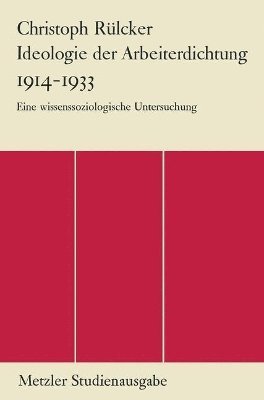 Christoph Rülcker
Ideologie der Arbeiterdichtung
1914-1933
Eine wissenssoziologische Untersuchung

Metzler Studienausgabe